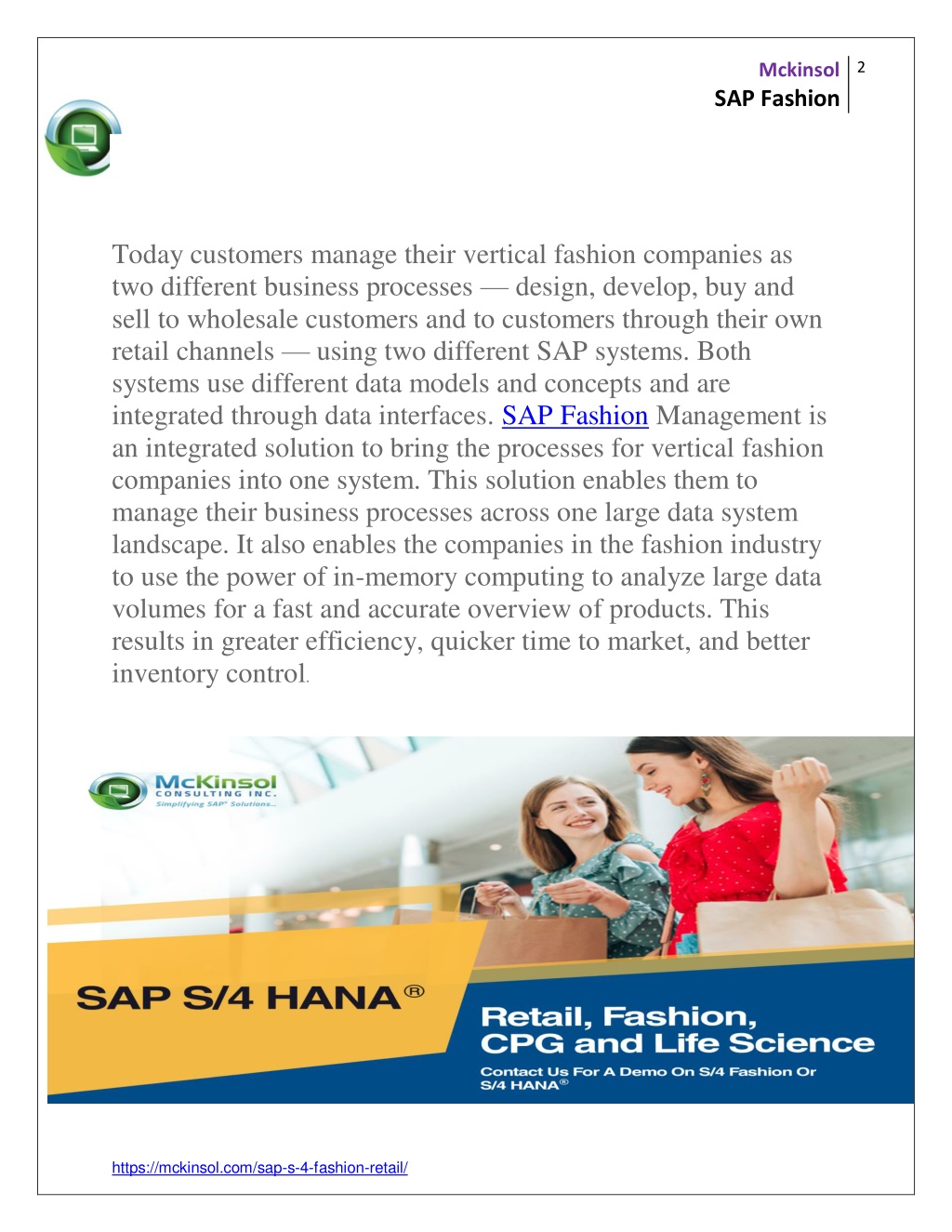 Mckinsol
SAP Fashion
2

Today customers manage their vertical fashion companies as two different business processes — design, develop, buy and sell to wholesale customers and to customers through their own retail channels — using two different SAP systems. Both systems use different data models and concepts and are integrated through data interfaces. SAP Fashion Management is an integrated solution to bring the processes for vertical fashion companies into one system. This solution enables them to manage their business processes across one large data system landscape. It also enables the companies in the fashion industry to use the power of in-memory computing to analyze large data volumes for a fast and accurate overview of products. This results in greater efficiency, quicker time to market, and better inventory control.

McKinsol
CONSULTING INC.
Simplifying SAP® Solutions...

SAP S/4 HANA®

Retail, Fashion, CPG and Life Science
Contact Us For A Demo On S/4 Fashion Or S/4 HANA®

https://mckinsol.com/sap-s-4-fashion-retail/